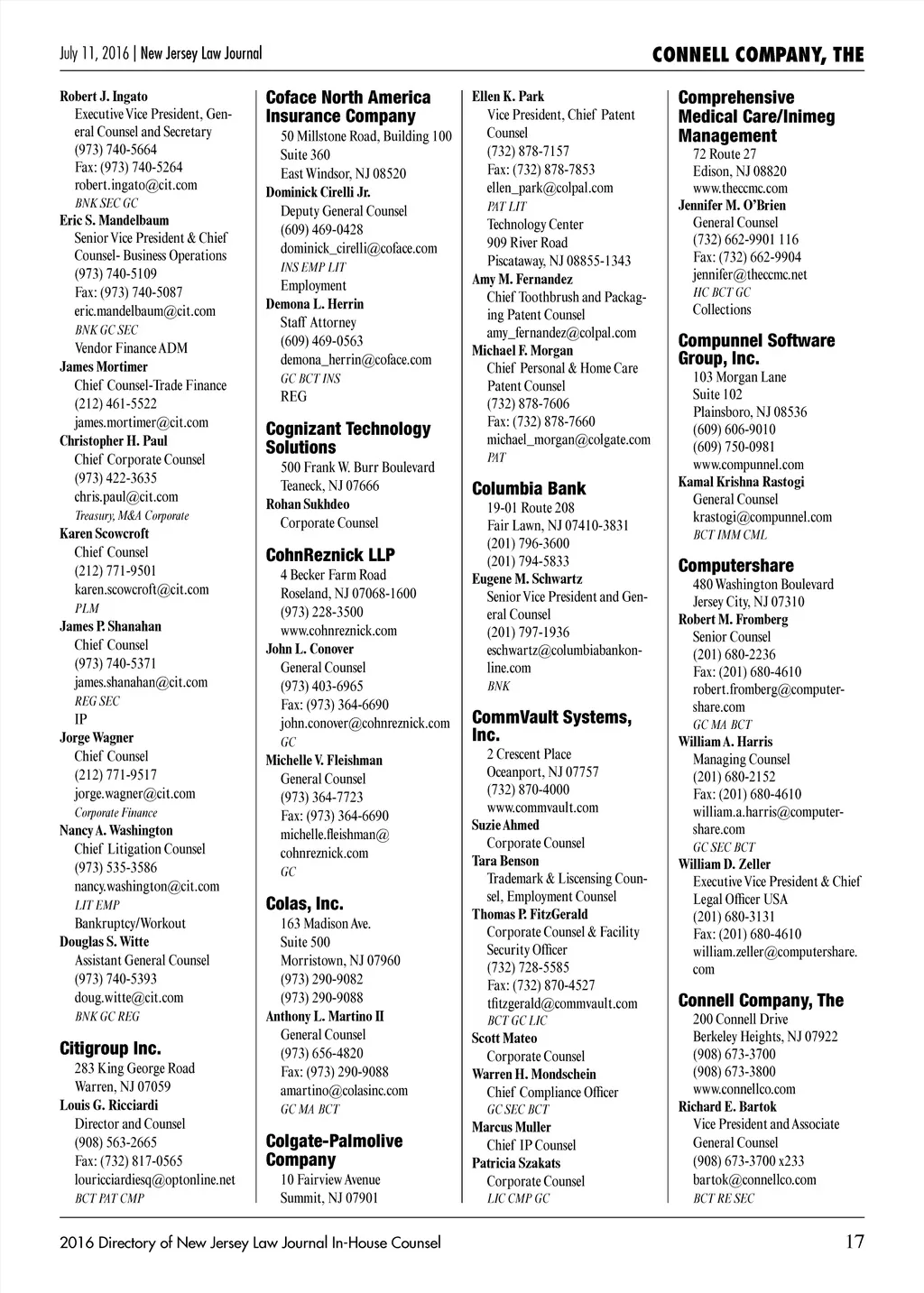 July 11, 2016 | New Jersey Law Journal

CONNELL COMPANY, THE

Robert J. Ingato
Executive Vice President, General Counsel and Secretary
(973) 740-5664
Fax: (973) 740-5264
robert.ingato@cit.com
BNK SEC GC
Eric S. Mandelbaum
Senior Vice President & Chief Counsel- Business Operations
(973) 740-5109
Fax: (973) 740-5087
eric.mandelbaum@cit.com
BNK GC SEC
Vendor Finance ADM
James Mortimer
Chief Counsel-Trade Finance
(212) 461-5522
james.mortimer@cit.com
Christopher H. Paul
Chief Corporate Counsel
(973) 422-3635
chris.paul@cit.com
Treasury, M&A Corporate
Karen Scowcroft
Chief Counsel
(212) 771-9501
karen.scowcroft@cit.com
PLM
James P. Shanahan
Chief Counsel
(973) 740-5371
james.shanahan@cit.com
REG SEC
IP
Jorge Wagner
Chief Counsel
(212) 771-9517
jorge.wagner@cit.com
Corporate Finance
Nancy A. Washington
Chief Litigation Counsel
(973) 535-3586
nancy.washington@cit.com
LIT EMP
Bankruptcy/Workout
Douglas S. Witte
Assistant General Counsel
(973) 740-5393
doug.witte@cit.com
BNK GC REG

Citigroup Inc.
283 King George Road
Warren, NJ 07059
Louis G. Ricciardi
Director and Counsel
(908) 563-2665
Fax: (732) 817-0565
louricciardiesq@optonline.net
BCT PAT CMP

Coface North America Insurance Company
50 Millstone Road, Building 100
Suite 360
East Windsor, NJ 08520
Dominick Cirelli Jr.
Deputy General Counsel
(609) 469-0428
dominick_cirelli@coface.com
INS EMP LIT
Employment
Demona L. Herrin
Staff Attorney
(609) 469-0563
demona_herrin@coface.com
GC BCT INS
REG

Cognizant Technology Solutions
500 Frank W. Burr Boulevard
Teaneck, NJ 07666
Rohan Sukhdeo
Corporate Counsel

CohnReznick LLP
4 Becker Farm Road
Roseland, NJ 07068-1600
(973) 228-3500
www.cohnreznick.com
John L. Conover
General Counsel
(973) 403-6965
Fax: (973) 364-6690
john.conover@cohnreznick.com
GC
Michelle V. Fleishman
General Counsel
(973) 364-7723
Fax: (973) 364-6690
michelle.fleishman@cohnreznick.com
GC

Colas, Inc.
163 Madison Ave.
Suite 500
Morristown, NJ 07960
(973) 290-9082
(973) 290-9088
Anthony L. Martino II
General Counsel
(973) 656-4820
Fax: (973) 290-9088
amartino@colasinc.com
GC MA BCT

Colgate-Palmolive Company
10 Fairview Avenue
Summit, NJ 07901

Ellen K. Park
Vice President, Chief Patent Counsel
(732) 878-7157
Fax: (732) 878-7853
ellen_park@colpal.com
PAT LIT
Technology Center
909 River Road
Piscataway, NJ 08855-1343
Amy M. Fernandez
Chief Toothbrush and Packaging Patent Counsel
amy_fernandez@colpal.com
Michael F. Morgan
Chief Personal & Home Care Patent Counsel
(732) 878-7606
Fax: (732) 878-7660
michael_morgan@colgate.com
PAT

Columbia Bank
19-01 Route 208
Fair Lawn, NJ 07410-3831
(201) 796-3600
(201) 794-5833
Eugene M. Schwartz
Senior Vice President and General Counsel
(201) 797-1936
eschwartz@columbiabankonline.com
BNK

CommVault Systems, Inc.
2 Crescent Place
Oceanport, NJ 07757
(732) 870-4000
www.commvault.com
Suzie Ahmed
Corporate Counsel
Tara Benson
Trademark & Liscensing Counsel, Employment Counsel
Thomas P. FitzGerald
Corporate Counsel & Facility Security Officer
(732) 728-5585
Fax: (732) 870-4527
tfitzgerald@commvault.com
BCT GC LIC
Scott Mateo
Corporate Counsel
Warren H. Mondschein
Chief Compliance Officer
GC SEC BCT
Marcus Muller
Chief IP Counsel
Patricia Szakats
Corporate Counsel
LIC CMP GC

Comprehensive Medical Care/Inimeg Management
72 Route 27
Edison, NJ 08820
www.theccmc.com
Jennifer M. O'Brien
General Counsel
(732) 662-9901 116
Fax: (732) 662-9904
jennifer@theccmc.net
HC BCT GC
Collections

Compunnel Software Group, Inc.
103 Morgan Lane
Suite 102
Plainsboro, NJ 08536
(609) 606-9010
(609) 750-0981
www.compunnel.com
Kamal Krishna Rastogi
General Counsel
krastogi@compunnel.com
BCT IMM CML

Computershare
480 Washington Boulevard
Jersey City, NJ 07310
Robert M. Fromberg
Senior Counsel
(201) 680-2236
Fax: (201) 680-4610
robert.fromberg@computershare.com
GC MA BCT
William A. Harris
Managing Counsel
(201) 680-2152
Fax: (201) 680-4610
william.a.harris@computershare.com
GC SEC BCT
William D. Zeller
Executive Vice President & Chief Legal Officer USA
(201) 680-3131
Fax: (201) 680-4610
william.zeller@computershare.com

Connell Company, The
200 Connell Drive
Berkeley Heights, NJ 07922
(908) 673-3700
(908) 673-3800
www.connellco.com
Richard E. Bartok
Vice President and Associate General Counsel
(908) 673-3700 x233
bartok@connellco.com
BCT RE SEC

2016 Directory of New Jersey Law Journal In-House Counsel

17